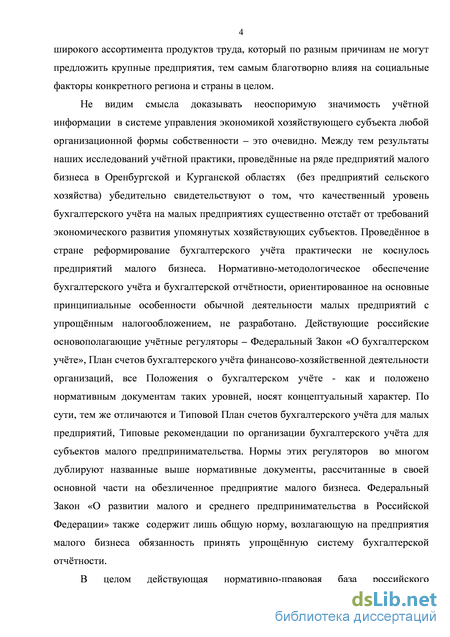 4

широкого ассортимента продуктов труда, который по разным причинам не могут предложить крупные предприятия, тем самым благотворно влияя на социальные факторы конкретного региона и страны в целом.

Не видим смысла доказывать неоспоримую значимость учётной информации в системе управления экономикой хозяйствующего субъекта любой организационной формы собственности – это очевидно. Между тем результаты наших исследований учётной практики, проведённые на ряде предприятий малого бизнеса в Оренбургской и Курганской областях (без предприятий сельского хозяйства) убедительно свидетельствуют о том, что качественный уровень бухгалтерского учёта на малых предприятиях существенно отстаёт от требований экономического развития упомянутых хозяйствующих субъектов. Проведённое в стране реформирование бухгалтерского учёта практически не коснулось предприятий малого бизнеса. Нормативно-методологическое обеспечение бухгалтерского учёта и бухгалтерской отчётности, ориентированное на основные принципиальные особенности обычной деятельности малых предприятий с упрощённым налогообложением, не разработано. Действующие российские основополагающие учётные регуляторы – Федеральный Закон «О бухгалтерском учёте», План счетов бухгалтерского учёта финансово-хозяйственной деятельности организаций, все Положения о бухгалтерском учёте - как и положено нормативным документам таких уровней, носят концептуальный характер. По сути, тем же отличаются и Типовой План счетов бухгалтерского учёта для малых предприятий, Типовые рекомендации по организации бухгалтерского учёта для субъектов малого предпринимательства. Нормы этих регуляторов во многом дублируют названные выше нормативные документы, рассчитанные в своей основной части на обезличенное предприятие малого бизнеса. Федеральный Закон «О развитии малого и среднего предпринимательства в Российской Федерации» также содержит лишь общую норму, возлагающую на предприятия малого бизнеса обязанность принять упрощённую систему бухгалтерской отчётности.

В целом действующая нормативно-правовая база российского

dsLib.net
библиотека диссертаций